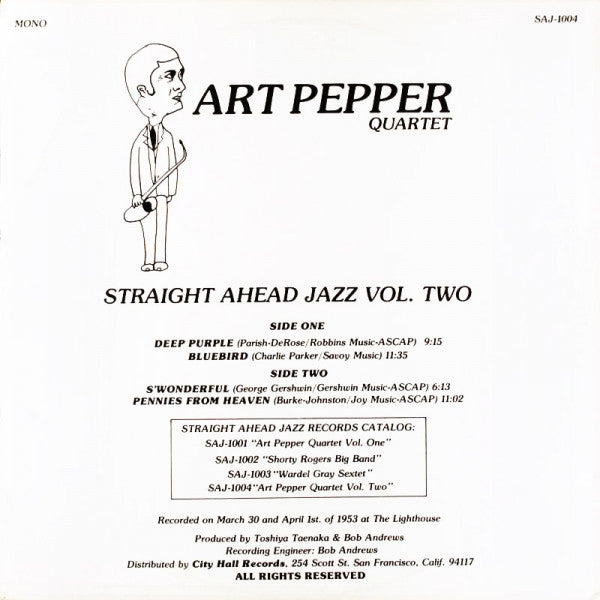 MONO

SAJ-1004

ART PEPPER
QUARTET

STRAIGHT AHEAD JAZZ VOL. TWO

SIDE ONE

DEEP PURPLE (Parish-DeRose/Robbins Music-ASCAP) 9:15
BLUEBIRD (Charlie Parker/Savoy Music) 11:35

SIDE TWO

S'WONDERFUL (George Gershwin/Gershwin Music-ASCAP) 6:13
PENNIES FROM HEAVEN (Burke-Johnston/Joy Music-ASCAP) 11:02

STRAIGHT AHEAD JAZZ RECORDS CATALOG:
SAJ-1001 "Art Pepper Quartet Vol. One"
SAJ-1002 "Shorty Rogers Big Band"
SAJ-1003 "Wardel Gray Sextet"
SAJ-1004 "Art Pepper Quartet Vol. Two"

Recorded on March 30 and April 1st. of 1953 at The Lighthouse

Produced by Toshiya Taenaka & Bob Andrews
Recording Engineer: Bob Andrews
Distributed by City Hall Records, 254 Scott St. San Francisco, Calif. 94117
ALL RIGHTS RESERVED